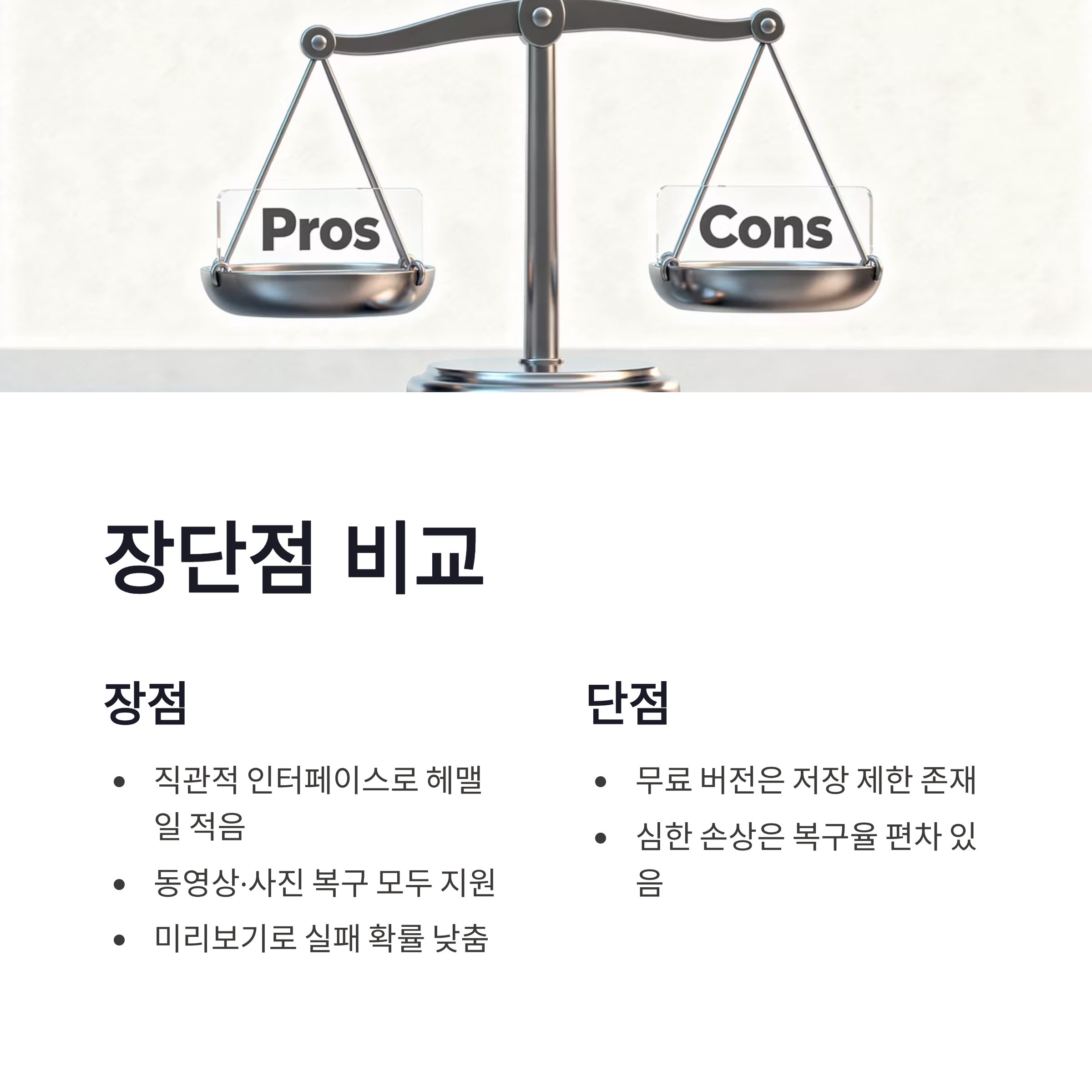 Pros

Cons

장단점 비교

장점

• 직관적 인터페이스로 헤맬 일 적음
• 동영상·사진 복구 모두 지원
• 미리보기로 실패 확률 낮춤

단점

• 무료 버전은 저장 제한 존재
• 심한 손상은 복구율 편차 있음